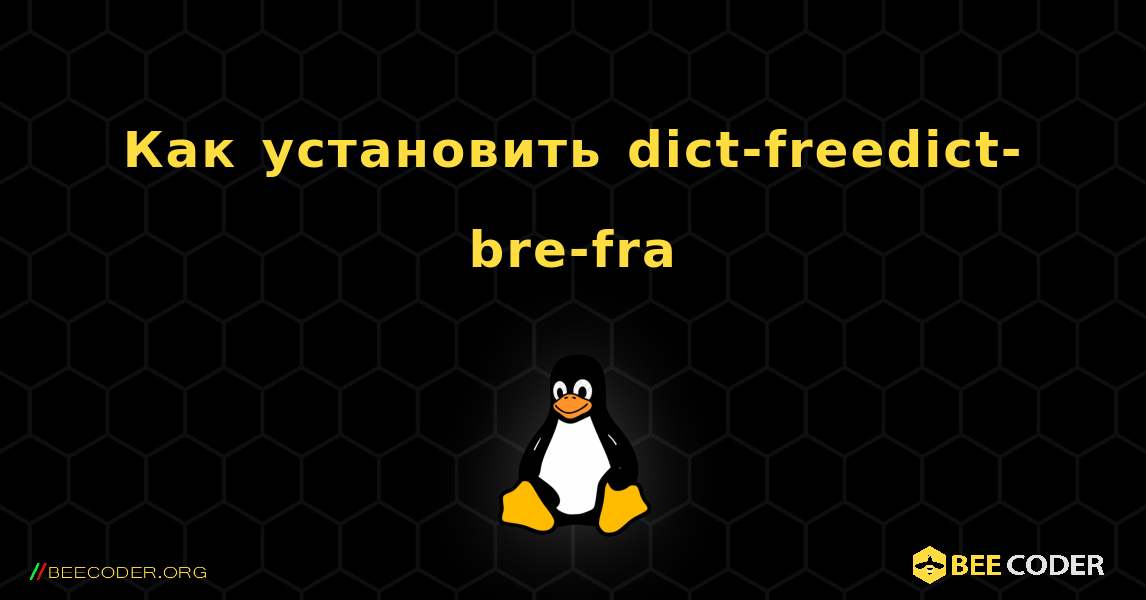 Как установить dict-freedict-bre-fra

//BEECODER.ORG

BEE CODER